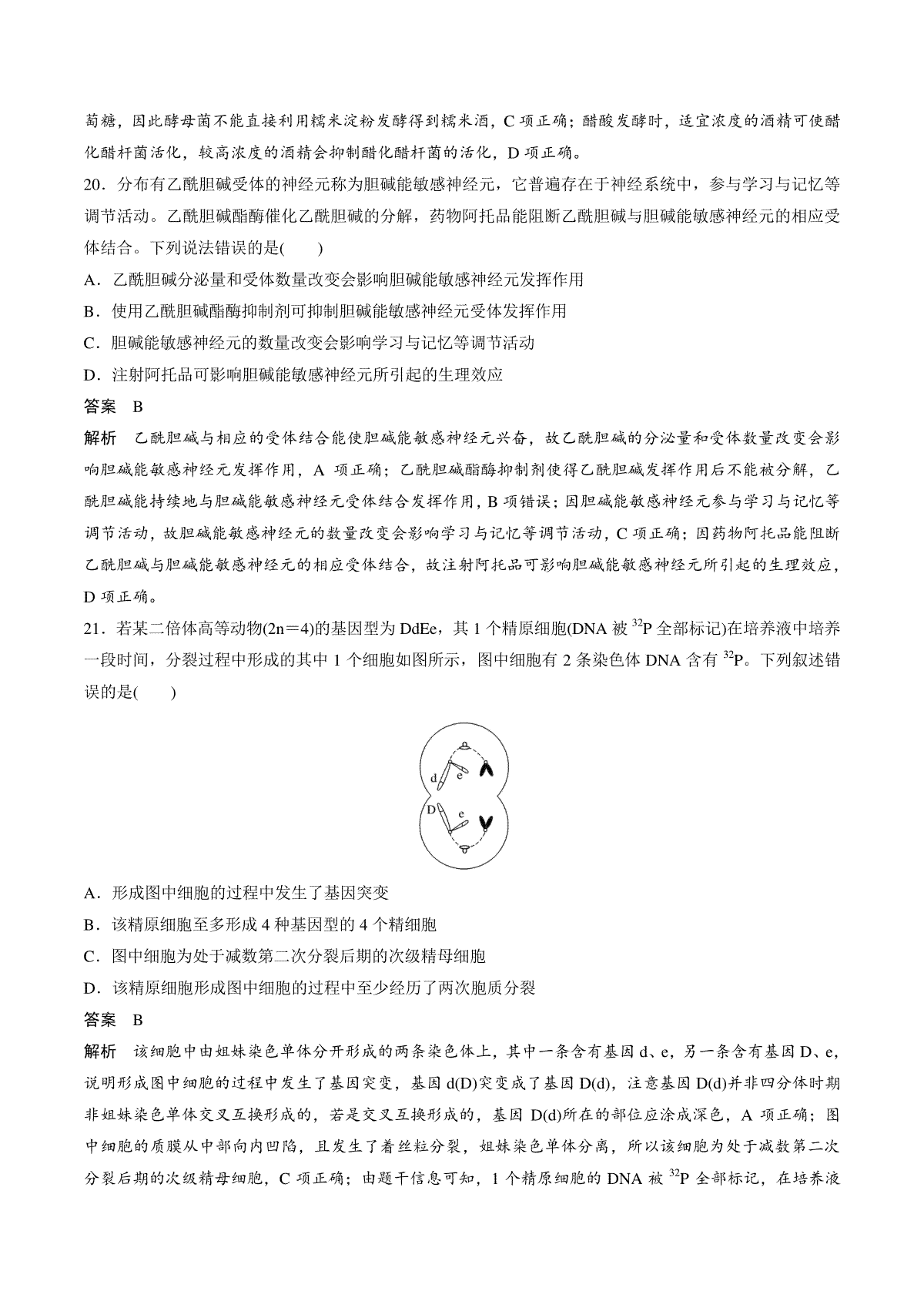 萄糖，因此酵母菌不能直接利用糯米淀粉发酵得到糯米酒，C 项正确；醋酸发酵时，适宜浓度的酒精可使醋化醋杆菌活化，较高浓度的酒精会抑制醋化醋杆菌的活化，D 项正确。

20．分布有乙酰胆碱受体的神经元称为胆碱能敏感神经元，它普遍存在于神经系统中，参与学习与记忆等调节活动。乙酰胆碱酯酶催化乙酰胆碱的分解，药物阿托品能阻断乙酰胆碱与胆碱能敏感神经元的相应受体结合。下列说法错误的是(　　)

A．乙酰胆碱分泌量和受体数量改变会影响胆碱能敏感神经元发挥作用

B．使用乙酰胆碱酯酶抑制剂可抑制胆碱能敏感神经元受体发挥作用

C．胆碱能敏感神经元的数量改变会影响学习与记忆等调节活动

D．注射阿托品可影响胆碱能敏感神经元所引起的生理效应

答案　B

解析　乙酰胆碱与相应的受体结合能使胆碱能敏感神经元兴奋，故乙酰胆碱的分泌量和受体数量改变会影响胆碱能敏感神经元发挥作用，A 项正确；乙酰胆碱酯酶抑制剂使得乙酰胆碱发挥作用后不能被分解，乙酰胆碱能持续地与胆碱能敏感神经元受体结合发挥作用，B 项错误；因胆碱能敏感神经元参与学习与记忆等调节活动，故胆碱能敏感神经元的数量改变会影响学习与记忆等调节活动，C 项正确；因药物阿托品能阻断乙酰胆碱与胆碱能敏感神经元的相应受体结合，故注射阿托品可影响胆碱能敏感神经元所引起的生理效应，D 项正确。

21．若某二倍体高等动物(2n＝4)的基因型为 DdEe，其 1 个精原细胞(DNA 被 $^{32}P$ 全部标记)在培养液中培养一段时间，分裂过程中形成的其中 1 个细胞如图所示，图中细胞有 2 条染色体 DNA 含有 $^{32}P$。下列叙述错误的是(　　)

d
e
D
e

A．形成图中细胞的过程中发生了基因突变

B．该精原细胞至多形成 4 种基因型的 4 个精细胞

C．图中细胞为处于减数第二次分裂后期的次级精母细胞

D．该精原细胞形成图中细胞的过程中至少经历了两次胞质分裂

答案　B

解析　该细胞中由姐妹染色单体分开形成的两条染色体上，其中一条含有基因 d、e，另一条含有基因 D、e，说明形成图中细胞的过程中发生了基因突变，基因 d(D)突变成了基因 D(d)，注意基因 D(d)并非四分体时期非姐妹染色单体交叉互换形成的，若是交叉互换形成的，基因 D(d)所在的部位应涂成深色，A 项正确；图中细胞的质膜从中部向内凹陷，且发生了着丝粒分裂，姐妹染色单体分离，所以该细胞为处于减数第二次分裂后期的次级精母细胞，C 项正确；由题干信息可知，1 个精原细胞的 DNA 被 $^{32}P$ 全部标记，在培养液